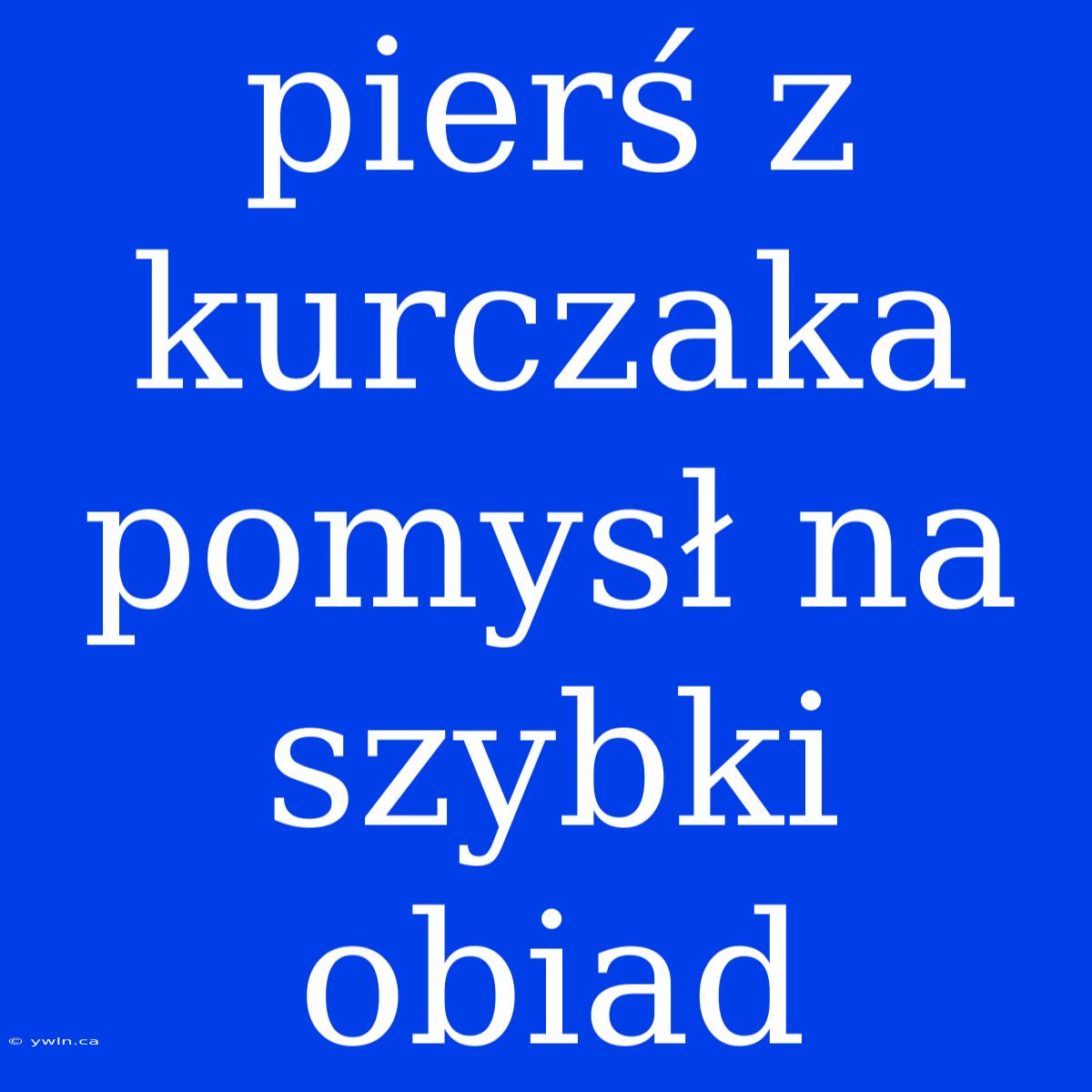 pierś z kurczaka pomysł na szybki obiad

© ywln.ca